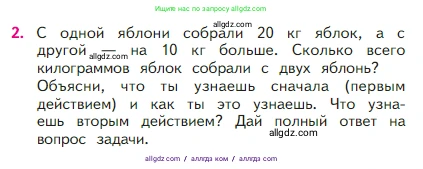 Ищите нас по запросу allgdz.com

allgdz.com

2. С одной яблони собрали 20 кг яблок, а с другой — на 10 кг больше. Сколько всего килограммов яблок собрали с двух яблонь? Объясни, что ты узнаешь сначала (первым действием) и как ты это узнаешь. Что узнаешь вторым действием? Дай полный ответ на вопрос задачи.

allgdz.com

allgdz.com

allgdz.com / аллгдз ком / аллгдз com